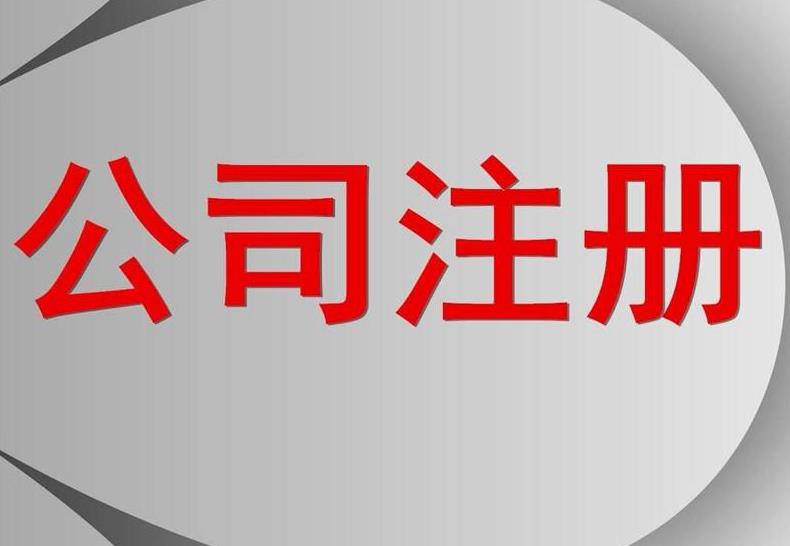 公司注册